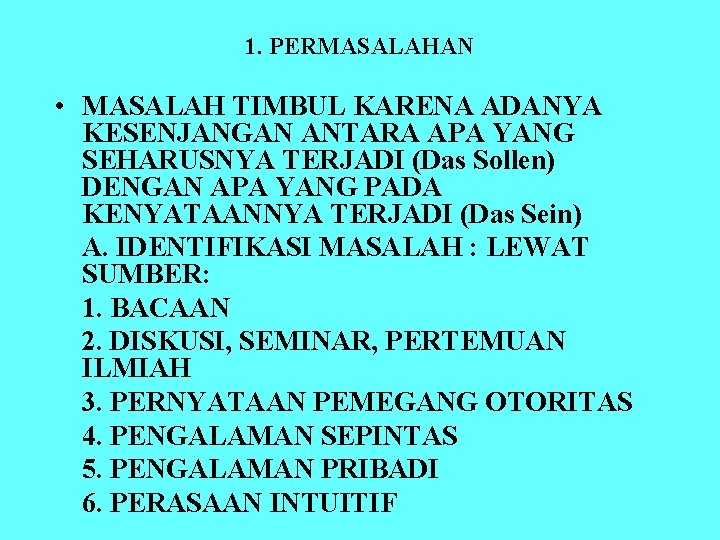 1. PERMASALAHAN

• MASALAH TIMBUL KARENA ADANYA KESENJANGAN ANTARA APA YANG SEHARUSNYA TERJADI (Das Sollen) DENGAN APA YANG PADA KENYATAANNYA TERJADI (Das Sein)

A. IDENTIFIKASI MASALAH : LEWAT SUMBER:

1. BACAAN

2. DISKUSI, SEMINAR, PERTEMUAN ILMIAH

3. PERNYATAAN PEMEGANG OTORITAS

4. PENGALAMAN SEPINTAS

5. PENGALAMAN PRIBADI

6. PERASAAN INTUITIF